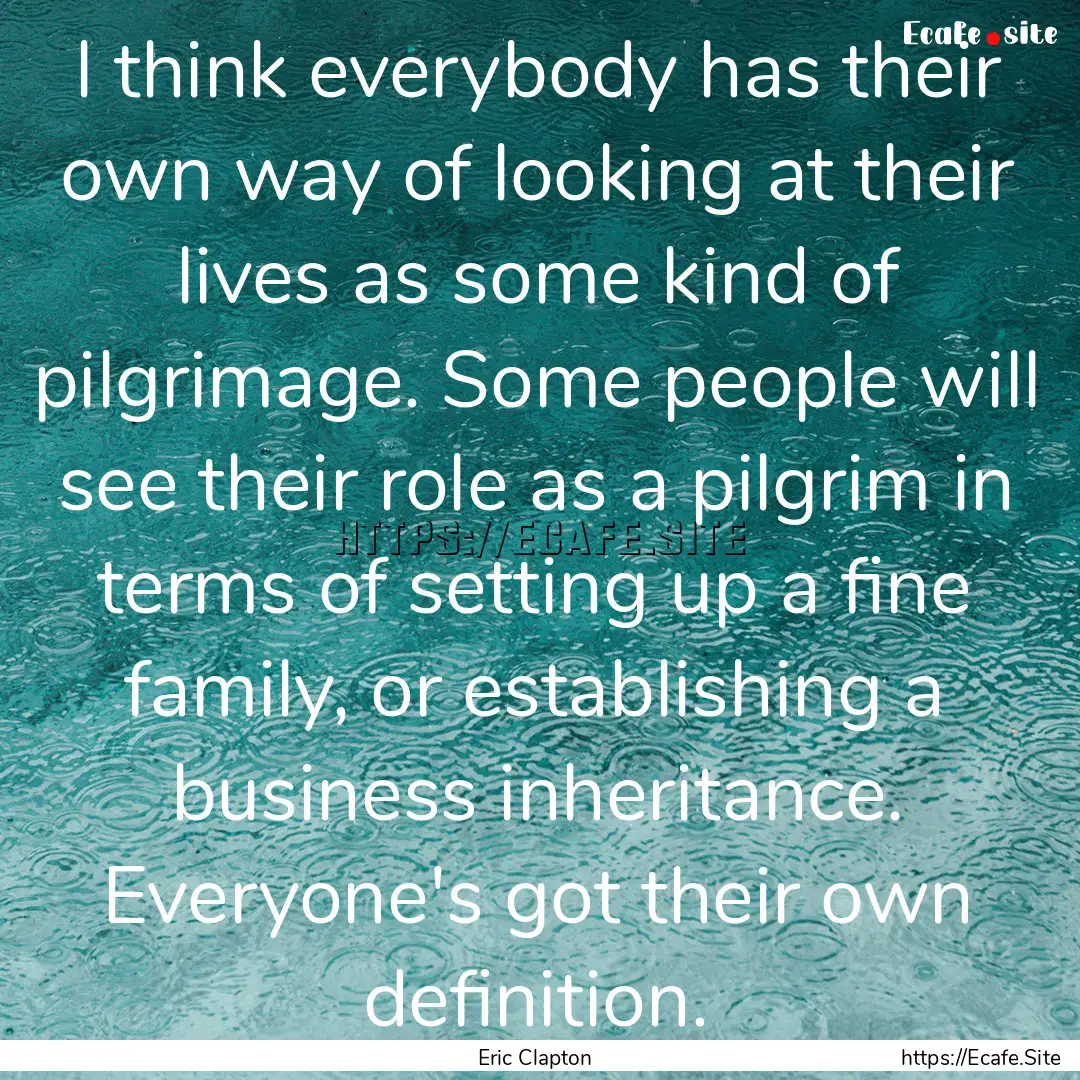 Ecafe.site

I think everybody has their own way of looking at their lives as some kind of pilgrimage. Some people will see their role as a pilgrim in terms of setting up a fine family, or establishing a business inheritance. Everyone's got their own definition.

HTTPS://ECAFE.SITE

Eric Clapton

https://Ecafe.Site